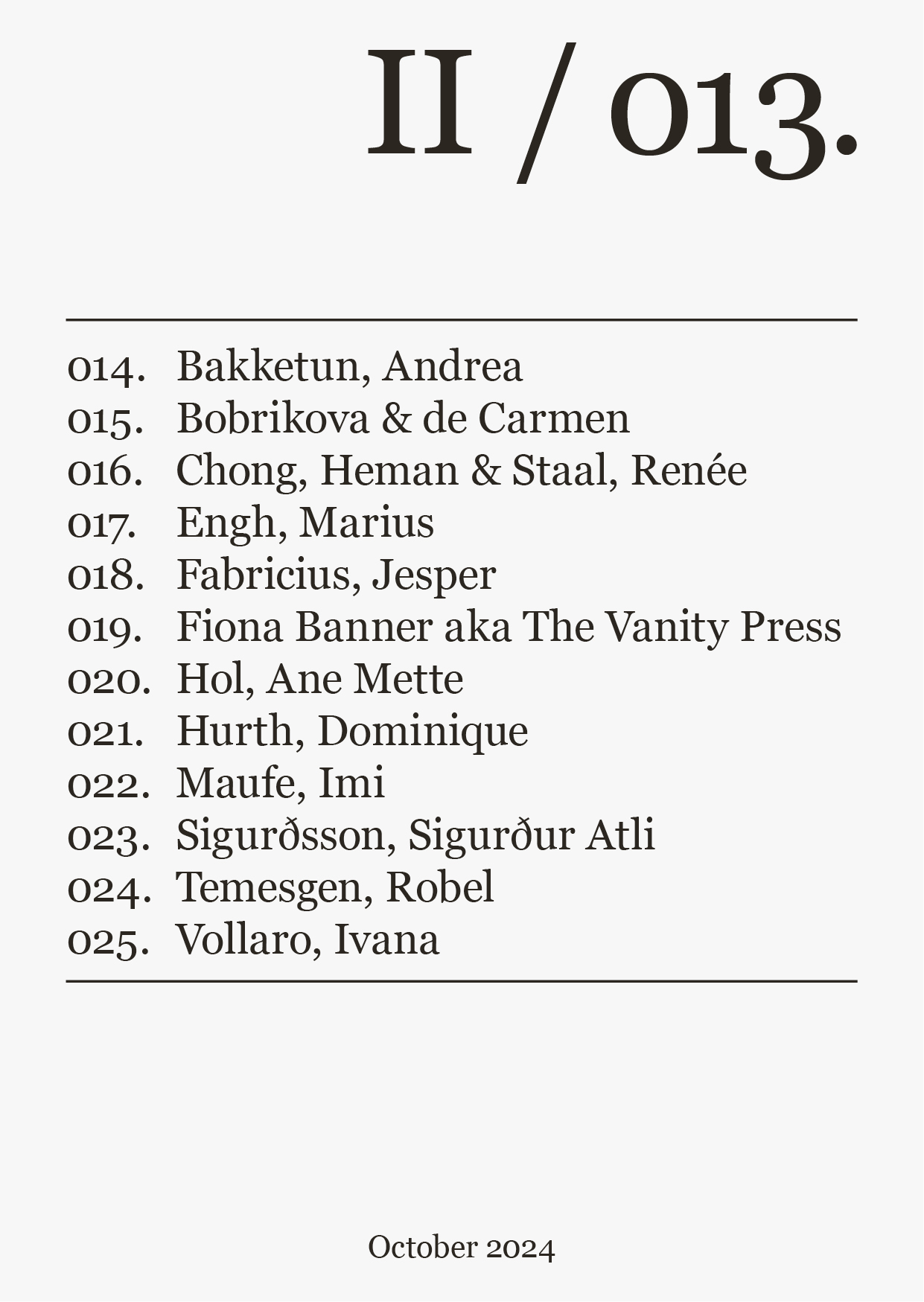 II / 013.

014. Bakketun, Andrea
015. Bobrikova & de Carmen
016. Chong, Heman & Staal, Renée
017. Engh, Marius
018. Fabricius, Jesper
019. Fiona Banner aka The Vanity Press
020. Hol, Ane Mette
021. Hurth, Dominique
022. Maufe, Imi
023. Sigurðsson, Sigurður Atli
024. Temesgen, Robel
025. Vollaro, Ivana

October 2024